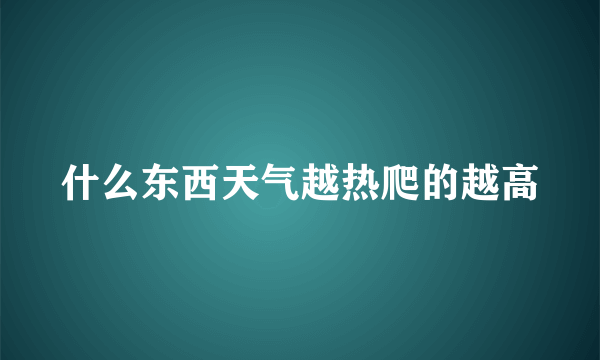 什么东西天气越热爬的越高